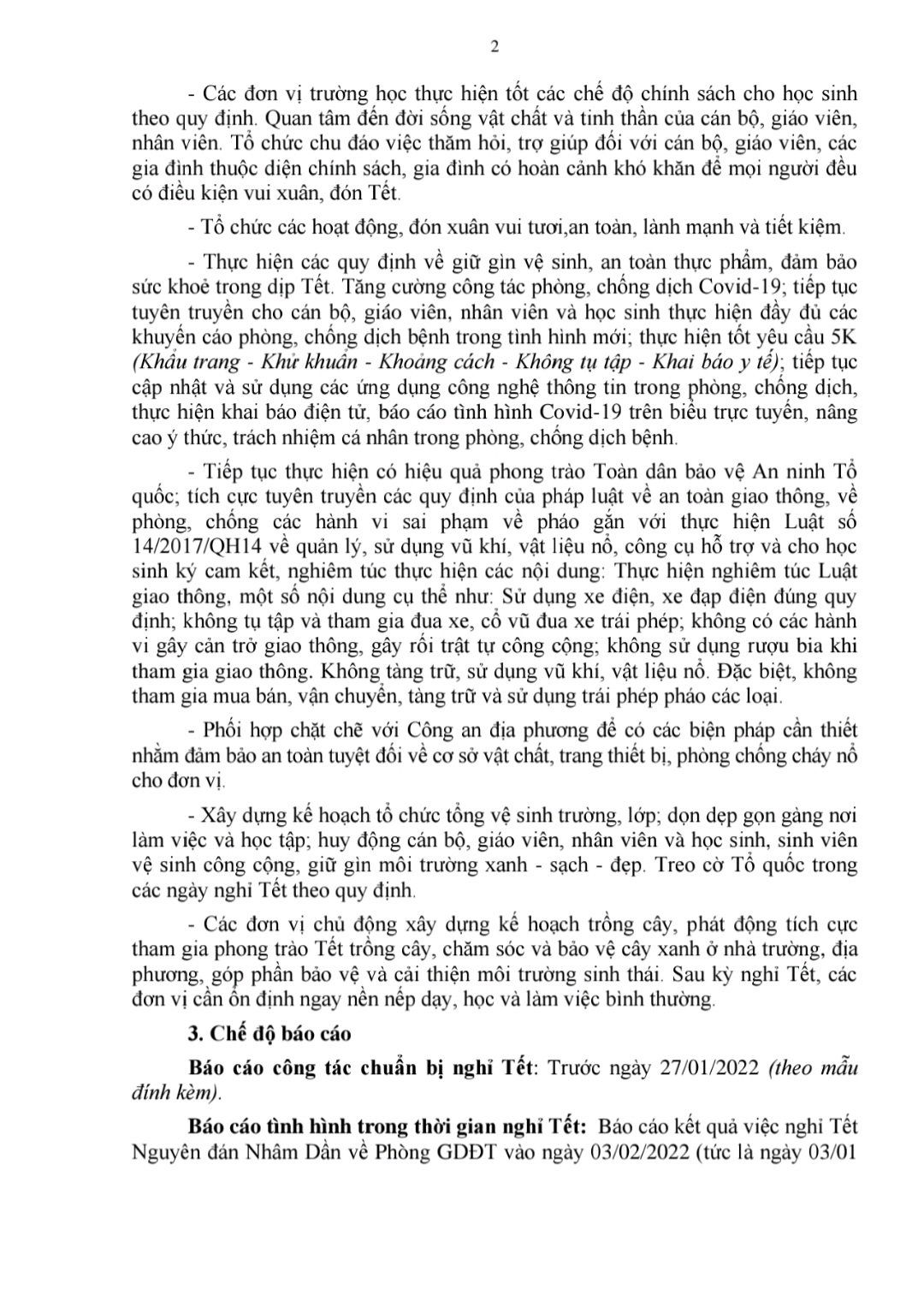 2

- Các đơn vị trường học thực hiện tốt các chế độ chính sách cho học sinh theo quy định. Quan tâm đến đời sống vật chất và tinh thần của cán bộ, giáo viên, nhân viên. Tổ chức chu đáo việc thăm hỏi, trợ giúp đối với cán bộ, giáo viên, các gia đình thuộc diện chính sách, gia đình có hoàn cảnh khó khăn để mọi người đều có điều kiện vui xuân, đón Tết.

- Tổ chức các hoạt động, đón xuân vui tươi,an toàn, lành mạnh và tiết kiệm.

- Thực hiện các quy định về giữ gìn vệ sinh, an toàn thực phẩm, đảm bảo sức khoẻ trong dịp Tết. Tăng cường công tác phòng, chống dịch Covid-19; tiếp tục tuyên truyền cho cán bộ, giáo viên, nhân viên và học sinh thực hiện đầy đủ các khuyến cáo phòng, chống dịch bệnh trong tình hình mới; thực hiện tốt yêu cầu 5K (Khẩu trang - Khử khuẩn - Khoảng cách - Không tụ tập - Khai báo y tế); tiếp tục cập nhật và sử dụng các ứng dụng công nghệ thông tin trong phòng, chống dịch, thực hiện khai báo điện tử, báo cáo tình hình Covid-19 trên biểu trực tuyến, nâng cao ý thức, trách nhiệm cá nhân trong phòng, chống dịch bệnh.

- Tiếp tục thực hiện có hiệu quả phong trào Toàn dân bảo vệ An ninh Tổ quốc; tích cực tuyên truyền các quy định của pháp luật về an toàn giao thông, về phòng, chống các hành vi sai phạm về pháo gắn với thực hiện Luật số 14/2017/QH14 về quản lý, sử dụng vũ khí, vật liệu nổ, công cụ hỗ trợ và cho học sinh ký cam kết, nghiêm túc thực hiện các nội dung: Thực hiện nghiêm túc Luật giao thông, một số nội dung cụ thể như: Sử dụng xe điện, xe đạp điện đúng quy định; không tụ tập và tham gia đua xe, cổ vũ đua xe trái phép; không có các hành vi gây cản trở giao thông, gây rối trật tự công cộng; không sử dụng rượu bia khi tham gia giao thông. Không tàng trữ, sử dụng vũ khí, vật liệu nổ. Đặc biệt, không tham gia mua bán, vận chuyển, tàng trữ và sử dụng trái phép pháo các loại.

- Phối hợp chặt chẽ với Công an địa phương để có các biện pháp cần thiết nhằm đảm bảo an toàn tuyệt đối về cơ sở vật chất, trang thiết bị, phòng chống cháy nổ cho đơn vị.

- Xây dựng kế hoạch tổ chức tổng vệ sinh trường, lớp; dọn dẹp gọn gàng nơi làm việc và học tập; huy động cán bộ, giáo viên, nhân viên và học sinh, sinh viên vệ sinh công cộng, giữ gìn môi trường xanh - sạch - đẹp. Treo cờ Tổ quốc trong các ngày nghỉ Tết theo quy định.

- Các đơn vị chủ động xây dựng kế hoạch trồng cây, phát động tích cực tham gia phong trào Tết trồng cây, chăm sóc và bảo vệ cây xanh ở nhà trường, địa phương, góp phần bảo vệ và cải thiện môi trường sinh thái. Sau kỳ nghỉ Tết, các đơn vị cần ổn định ngay nền nếp dạy, học và làm việc bình thường.

3. Chế độ báo cáo

Báo cáo công tác chuẩn bị nghỉ Tết: Trước ngày 27/01/2022 (theo mẫu đính kèm).

Báo cáo tình hình trong thời gian nghỉ Tết: Báo cáo kết quả việc nghỉ Tết Nguyên đán Nhâm Dần về Phòng GDĐT vào ngày 03/02/2022 (tức là ngày 03/01